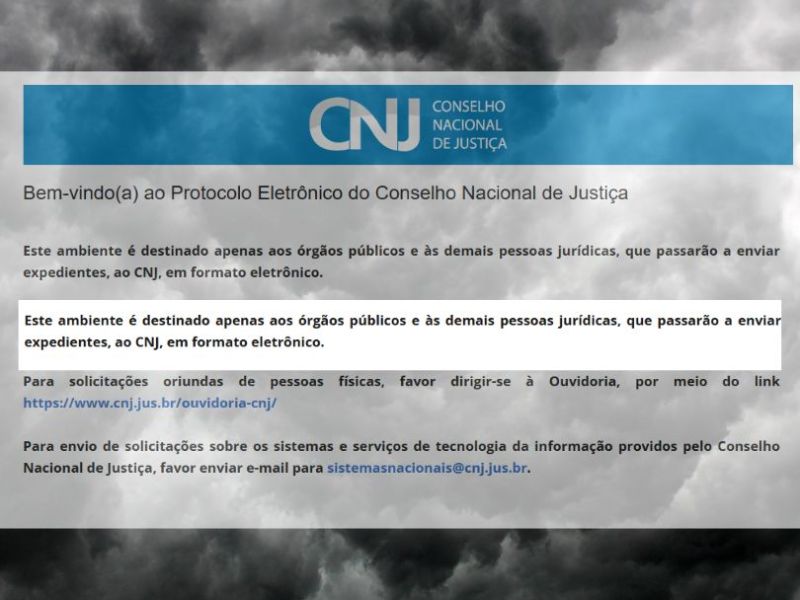 CNJ CONSELHO NACIONAL DE JUSTIÇA

Bem-vindo(a) ao Protocolo Eletrônico do Conselho Nacional de Justiça

Este ambiente é destinado apenas aos órgãos públicos e às demais pessoas jurídicas, que passarão a enviar expedientes, ao CNJ, em formato eletrônico.

Este ambiente é destinado apenas aos órgãos públicos e às demais pessoas jurídicas, que passarão a enviar expedientes, ao CNJ, em formato eletrônico.

Para solicitações oriundas de pessoas físicas, favor dirigir-se à Ouvidoria, por meio do link https://www.cnj.jus.br/ouvidoria-cnj/

Para envio de solicitações sobre os sistemas e serviços de tecnologia da informação providos pelo Conselho Nacional de Justiça, favor enviar e-mail para sistemasnacionais@cnj.jus.br.